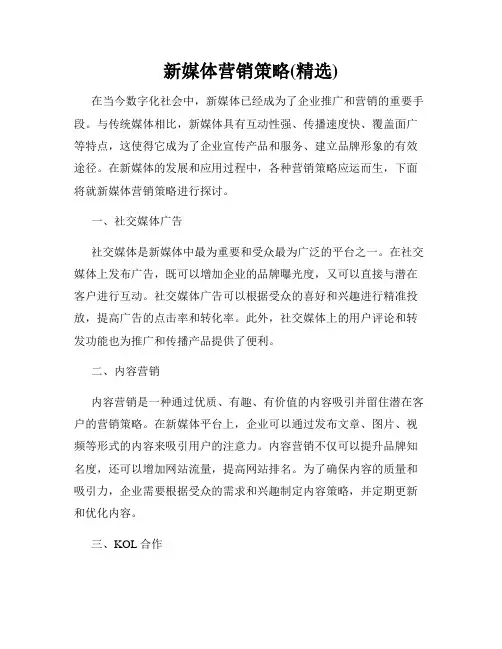 新媒体营销策略(精选)

在当今数字化社会中，新媒体已经成为了企业推广和营销的重要手段。与传统媒体相比，新媒体具有互动性强、传播速度快、覆盖面广等特点，这使得它成为了企业宣传产品和服务、建立品牌形象的有效途径。在新媒体的发展和应用过程中，各种营销策略应运而生，下面将就新媒体营销策略进行探讨。

一、社交媒体广告

社交媒体是新媒体中最为重要和受众最为广泛的平台之一。在社交媒体上发布广告，既可以增加企业的品牌曝光度，又可以直接与潜在客户进行互动。社交媒体广告可以根据受众的喜好和兴趣进行精准投放，提高广告的点击率和转化率。此外，社交媒体上的用户评论和转发功能也为推广和传播产品提供了便利。

二、内容营销

内容营销是一种通过优质、有趣、有价值的内容吸引并留住潜在客户的营销策略。在新媒体平台上，企业可以通过发布文章、图片、视频等形式的内容来吸引用户的注意力。内容营销不仅可以提升品牌知名度，还可以增加网站流量，提高网站排名。为了确保内容的质量和吸引力，企业需要根据受众的需求和兴趣制定内容策略，并定期更新和优化内容。

三、KOL 合作